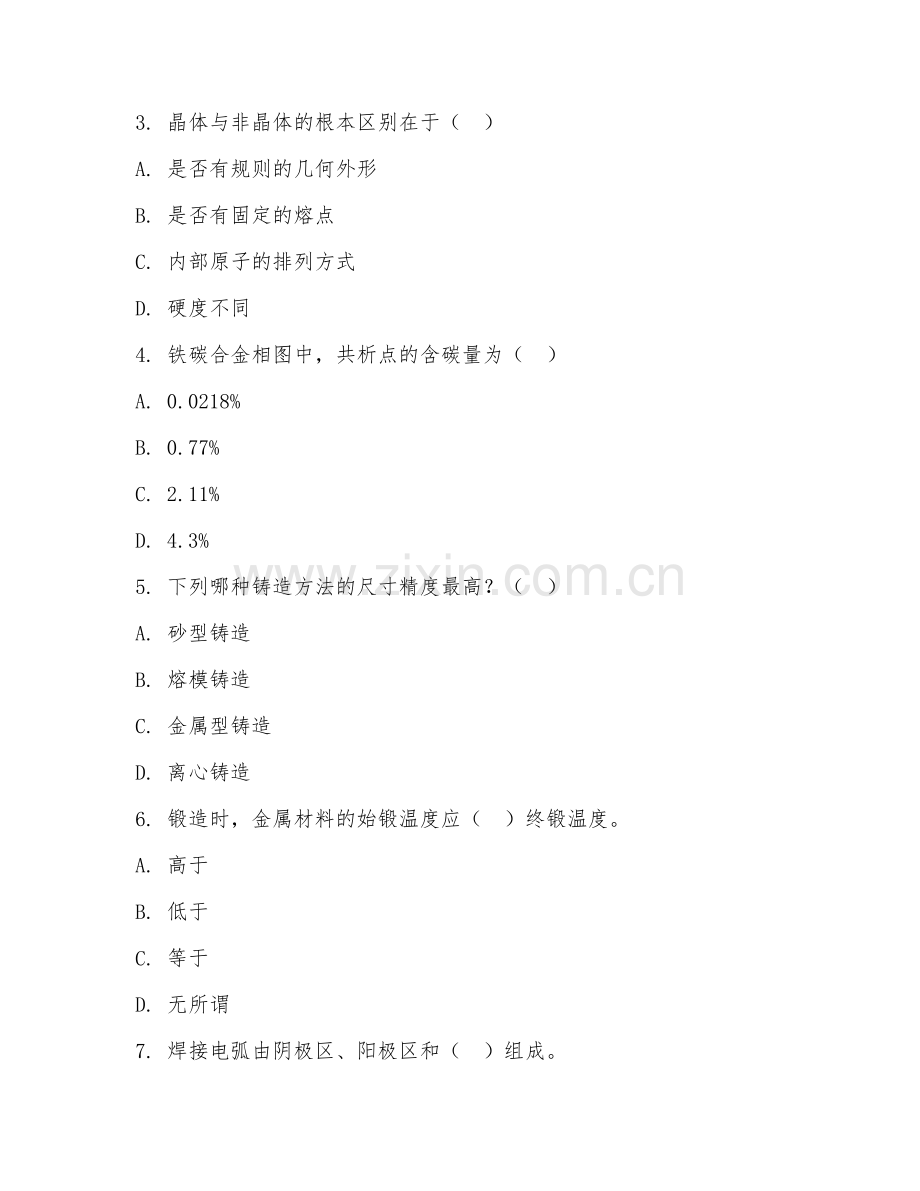 3. 晶体与非晶体的根本区别在于（　）

A. 是否有规则的几何外形

B. 是否有固定的熔点

C. 内部原子的排列方式

D. 硬度不同

4. 铁碳合金相图中，共析点的含碳量为（　）

A. 0.0218%

B. 0.77%

C. 2.11%

D. 4.3%

5. 下列哪种铸造方法的尺寸精度最高？（　）

A. 砂型铸造

B. 熔模铸造

C. 金属型铸造

D. 离心铸造

6. 锻造时，金属材料的始锻温度应（　）终锻温度。

A. 高于

B. 低于

C. 等于

D. 无所谓

7. 焊接电弧由阴极区、阳极区和（　）组成。

www.zixin.com.cn